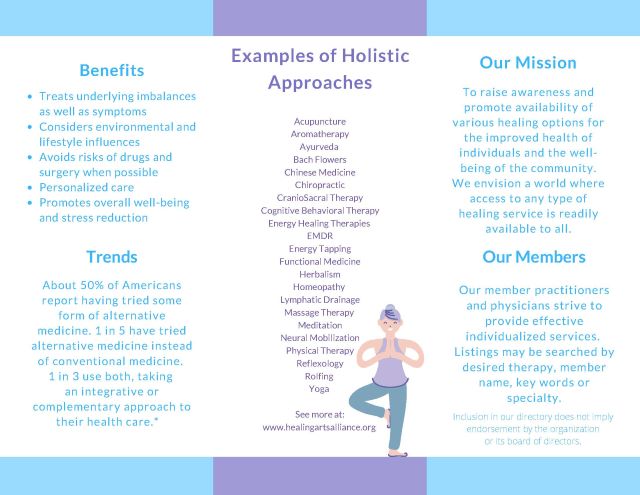 Benefits

- Treats underlying imbalances as well as symptoms
- Considers environmental and lifestyle influences
- Avoids risks of drugs and surgery when possible
- Personalized care
- Promotes overall well-being and stress reduction

Trends

About 50% of Americans report having tried some form of alternative medicine. 1 in 5 have tried alternative medicine instead of conventional medicine. 1 in 3 use both, taking an integrative or complementary approach to their health care.*

Examples of Holistic Approaches

Acupuncture
Aromatherapy
Ayurveda
Bach Flowers
Chinese Medicine
Chiropractic
CranioSacral Therapy
Cognitive Behavioral Therapy
Energy Healing Therapies
EMDR
Energy Tapping
Functional Medicine
Herbalism
Homeopathy
Lymphatic Drainage
Massage Therapy
Meditation
Neural Mobilization
Physical Therapy
Reflexology
Rolfing
Yoga

See more at:
www.healingartsalliance.org

Our Mission

To raise awareness and promote availability of various healing options for the improved health of individuals and the well-being of the community. We envision a world where access to any type of healing service is readily available to all.

Our Members

Our member practitioners and physicians strive to provide effective individualized services. Listings may be searched by desired therapy, member name, key words or specialty.

Inclusion in our directory does not imply endorsement by the organization or its board of directors.